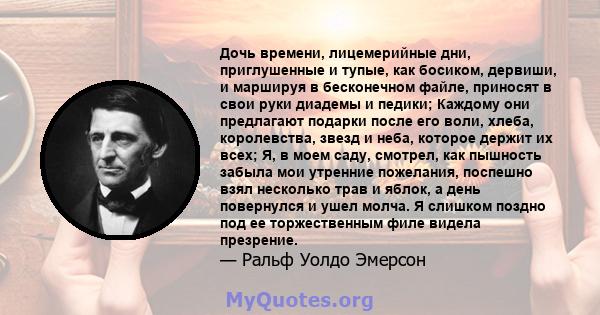 Дочь времени, лицемерийные дни, приглушенные и тупые, как босиком, дервиши, и маршируя в бесконечном файле, приносят в свои руки диадемы и педики; Каждому они предлагают подарки после его воли, хлеба, королевства, звезд и неба, которое держит их всех; Я, в моем саду, смотрел, как пышность забыла мои утренние пожелания, поспешно взял несколько трав и яблок, а день повернулся и ушел молча. Я слишком поздно под ее торжественным филе видела презрение.
— Ральф Уолдо Эмерсон

MyQuotes.org